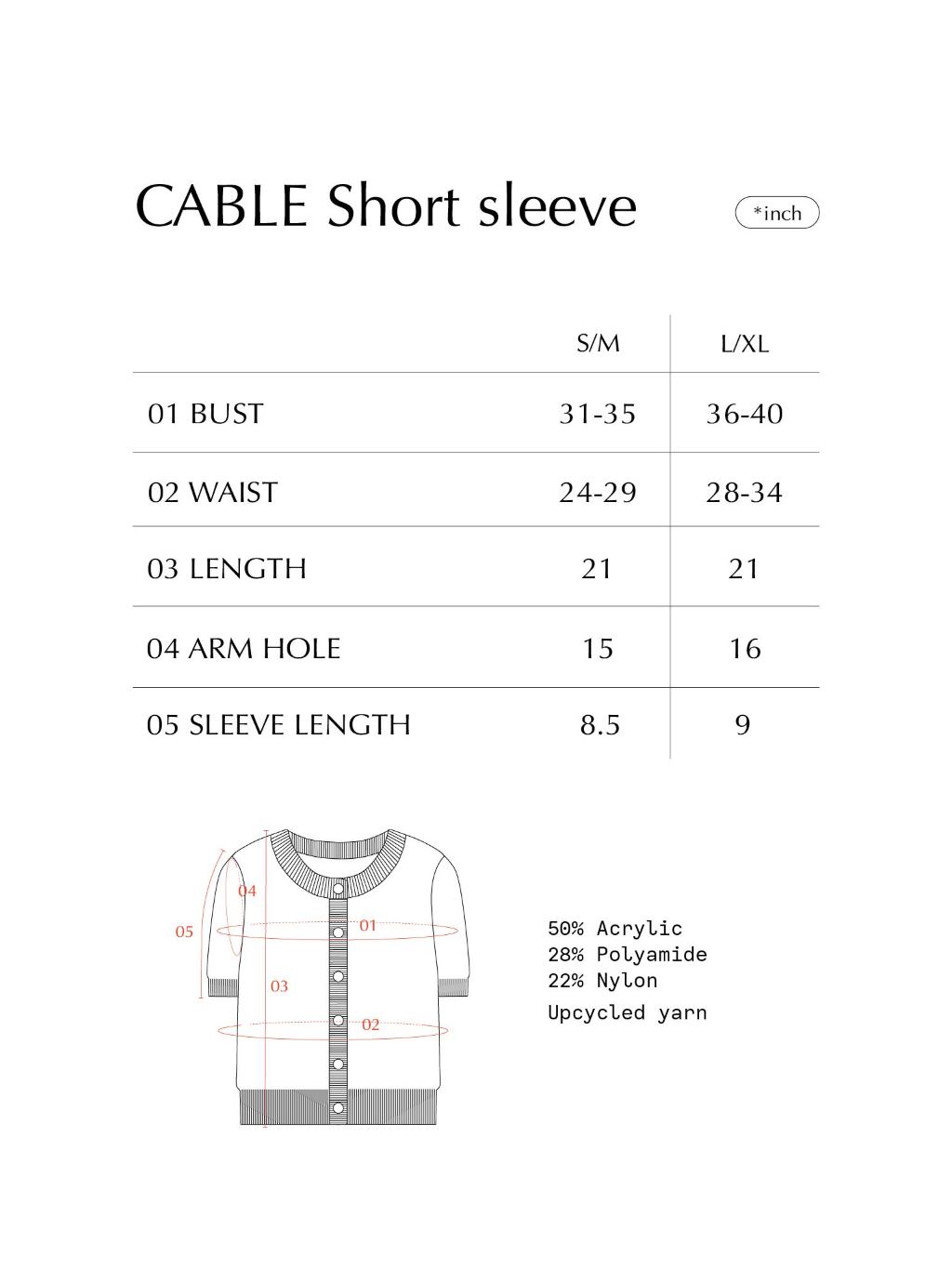 CABLE Short sleeve

*inch

| | S/M | L/XL |
|---|---|---|
| 01 BUST | 31-35 | 36-40 |
| 02 WAIST | 24-29 | 28-34 |
| 03 LENGTH | 21 | 21 |
| 04 ARM HOLE | 15 | 16 |
| 05 SLEEVE LENGTH | 8.5 | 9 |

04
05
01
03
02

50% Acrylic
28% Polyamide
22% Nylon
Upcycled yarn